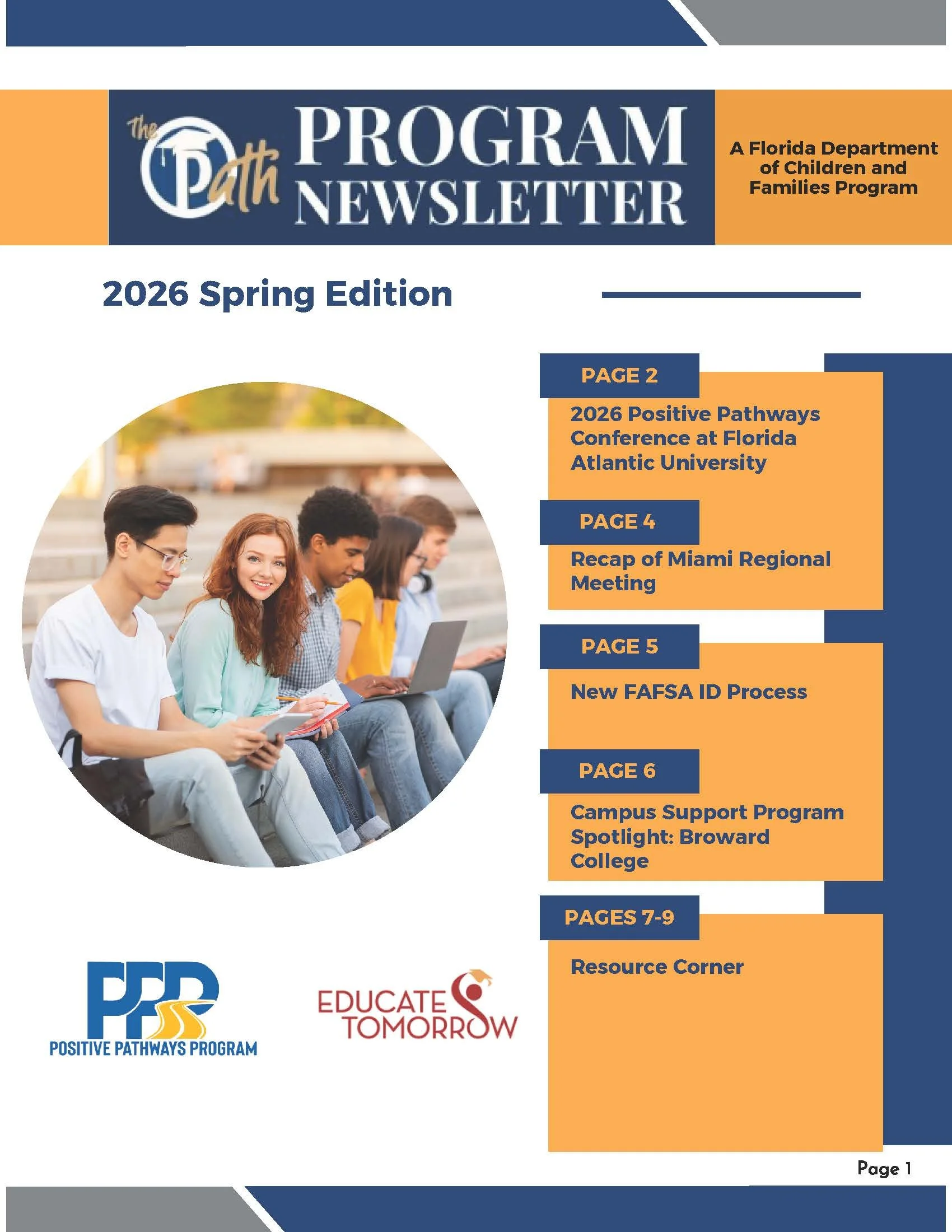 The Path PROGRAM NEWSLETTER

A Florida Department of Children and Families Program

2026 Spring Edition

PAGE 2

2026 Positive Pathways Conference at Florida Atlantic University

PAGE 4

Recap of Miami Regional Meeting

PAGE 5

New FAFSA ID Process

PAGE 6

Campus Support Program Spotlight: Broward College

PAGES 7-9

Resource Corner

PPP
POSITIVE PATHWAYS PROGRAM

EDUCATE TOMORROW

Page 1